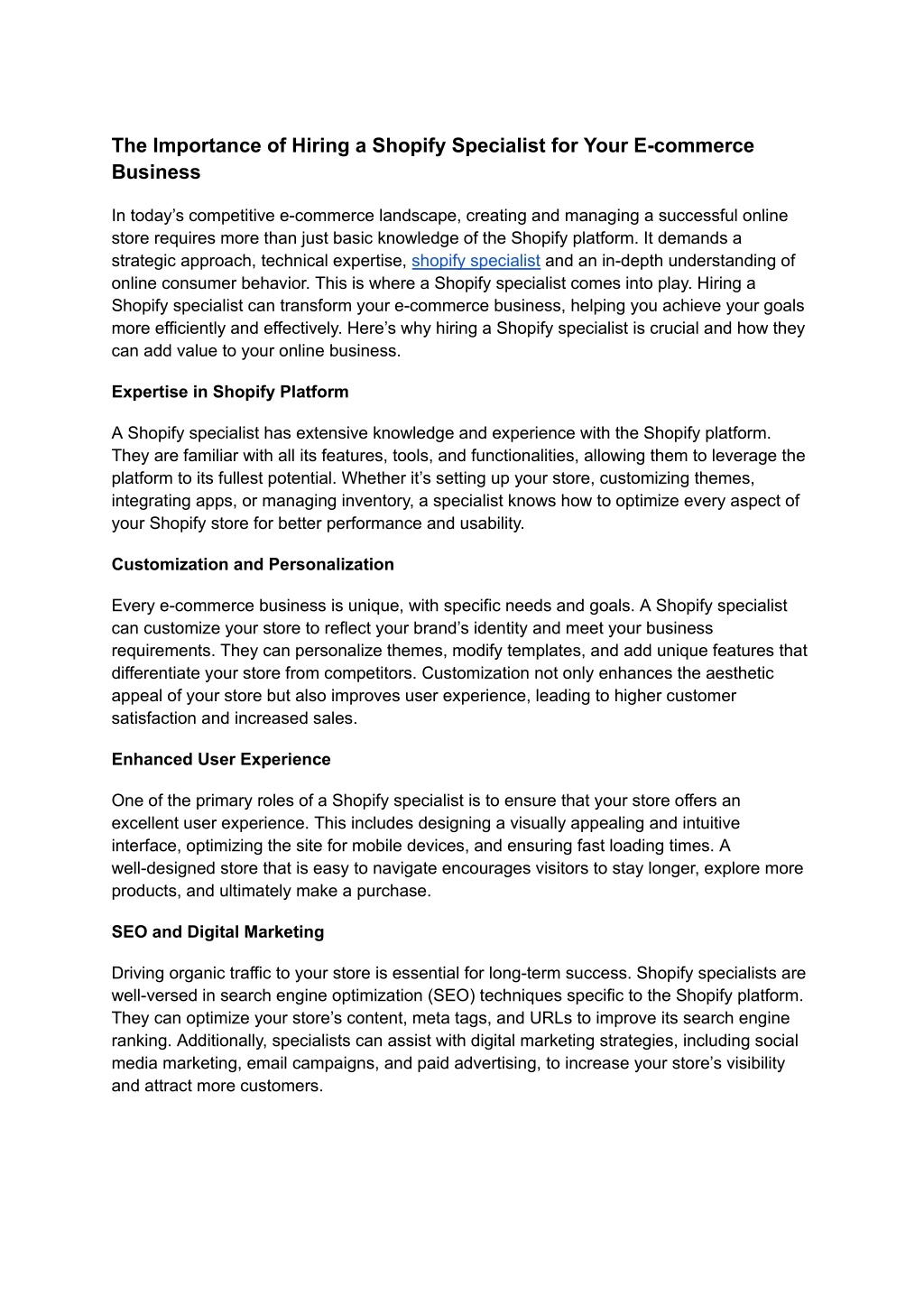 The Importance of Hiring a Shopify Specialist for Your E-commerce Business

In today’s competitive e-commerce landscape, creating and managing a successful online store requires more than just basic knowledge of the Shopify platform. It demands a strategic approach, technical expertise, shopify specialist and an in-depth understanding of online consumer behavior. This is where a Shopify specialist comes into play. Hiring a Shopify specialist can transform your e-commerce business, helping you achieve your goals more efficiently and effectively. Here’s why hiring a Shopify specialist is crucial and how they can add value to your online business.

Expertise in Shopify Platform

A Shopify specialist has extensive knowledge and experience with the Shopify platform. They are familiar with all its features, tools, and functionalities, allowing them to leverage the platform to its fullest potential. Whether it’s setting up your store, customizing themes, integrating apps, or managing inventory, a specialist knows how to optimize every aspect of your Shopify store for better performance and usability.

Customization and Personalization

Every e-commerce business is unique, with specific needs and goals. A Shopify specialist can customize your store to reflect your brand’s identity and meet your business requirements. They can personalize themes, modify templates, and add unique features that differentiate your store from competitors. Customization not only enhances the aesthetic appeal of your store but also improves user experience, leading to higher customer satisfaction and increased sales.

Enhanced User Experience

One of the primary roles of a Shopify specialist is to ensure that your store offers an excellent user experience. This includes designing a visually appealing and intuitive interface, optimizing the site for mobile devices, and ensuring fast loading times. A well-designed store that is easy to navigate encourages visitors to stay longer, explore more products, and ultimately make a purchase.

SEO and Digital Marketing

Driving organic traffic to your store is essential for long-term success. Shopify specialists are well-versed in search engine optimization (SEO) techniques specific to the Shopify platform. They can optimize your store’s content, meta tags, and URLs to improve its search engine ranking. Additionally, specialists can assist with digital marketing strategies, including social media marketing, email campaigns, and paid advertising, to increase your store’s visibility and attract more customers.